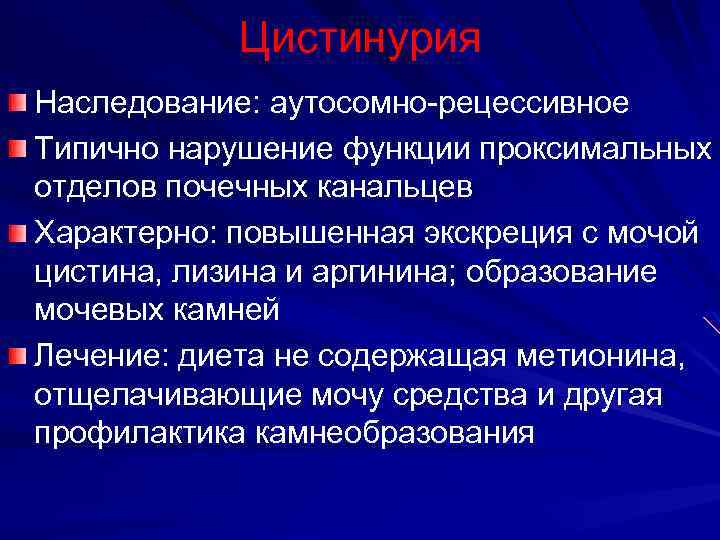 Цистинурия

Наследование: аутосомно-рецессивное

Типично нарушение функции проксимальных отделов почечных канальцев

Характерно: повышенная экскреция с мочой цистина, лизина и аргинина; образование мочевых камней

Лечение: диета не содержащая метионина, отщелачивающие мочу средства и другая профилактика камнеобразования